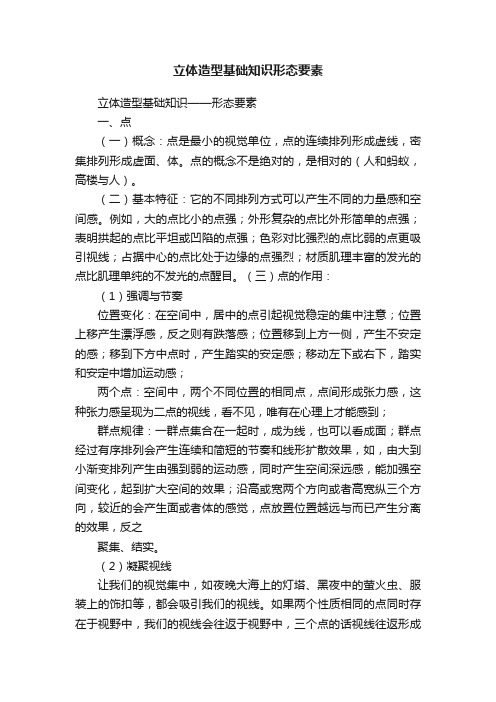 立体造型基础知识形态要素

立体造型基础知识——形态要素

一、点

（一）概念：点是最小的视觉单位，点的连续排列形成虚线，密集排列形成虚面、体。点的概念不是绝对的，是相对的（人和蚂蚁，高楼与人）。

（二）基本特征：它的不同排列方式可以产生不同的力量感和空间感。例如，大的点比小的点强；外形复杂的点比外形简单的点强；表明拱起的点比平坦或凹陷的点强；色彩对比强烈的点比弱的点更吸引视线；占据中心的点比处于边缘的点强烈；材质肌理丰富的发光的点比肌理单纯的不发光的点醒目。（三）点的作用：

（1）强调与节奏

位置变化：在空间中，居中的点引起视觉稳定的集中注意；位置上移产生漂浮感，反之则有跌落感；位置移到上方一侧，产生不安定的感；移到下方中点时，产生踏实的安定感；移动左下或右下，踏实和安定中增加运动感；

两个点：空间中，两个不同位置的相同点，点间形成张力感，这种张力感呈现为二点的视线，看不见，唯有在心理上才能感到；

群点规律：一群点集合在一起时，成为线，也可以看成面；群点经过有序排列会产生连续和简短的节奏和线形扩散效果，如，由大到小渐变排列产生由强到弱的运动感，同时产生空间深远感，能加强空间变化，起到扩大空间的效果；沿高或宽两个方向或者高宽纵三个方向，较近的会产生面或者体的感觉，点放置位置越远与而已产生分离的效果，反之

聚集、结实。

（2）凝聚视线

让我们的视觉集中，如夜晚大海上的灯塔、黑夜中的萤火虫、服装上的饰扣等，都会吸引我们的视线。如果两个性质相同的点同时存在于视野中，我们的视线会往返于视野中，三个点的话视线往返形成